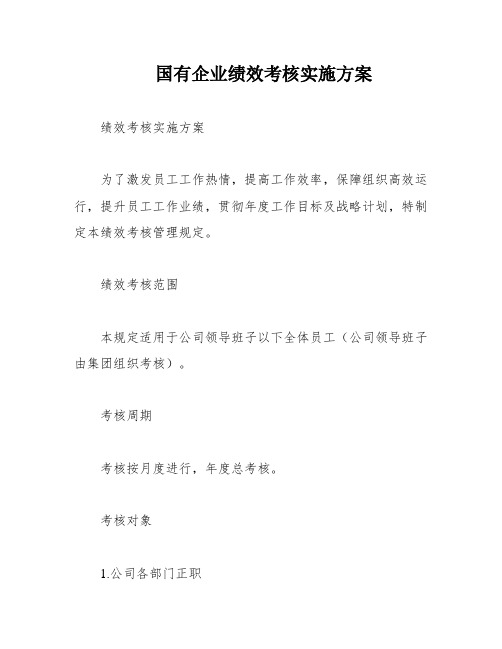 国有企业绩效考核实施方案

绩效考核实施方案

为了激发员工工作热情，提高工作效率，保障组织高效运行，提升员工工作业绩，贯彻年度工作目标及战略计划，特制定本绩效考核管理规定。

绩效考核范围

本规定适用于公司领导班子以下全体员工（公司领导班子由集团组织考核）。

考核周期

考核按月度进行，年度总考核。

考核对象

1.公司各部门正职